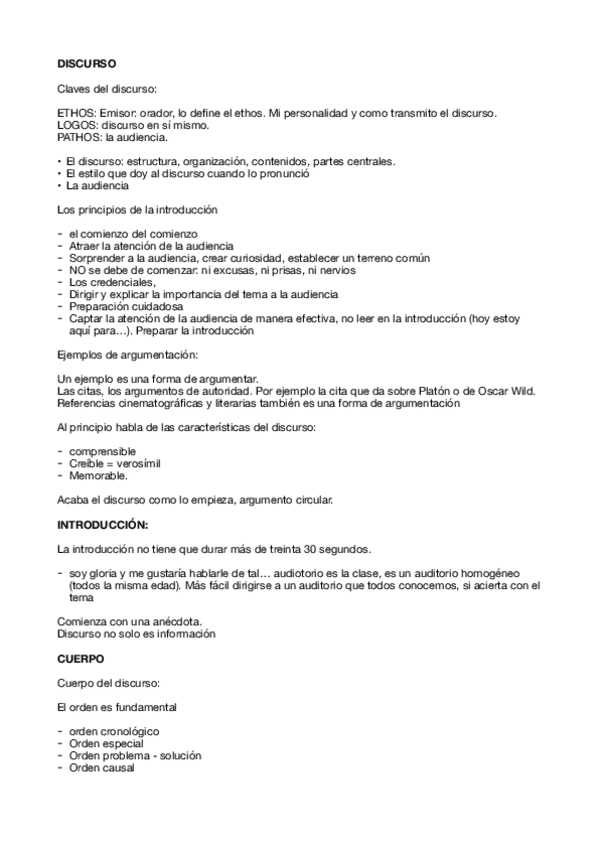 **DISCURSO**

Claves del discurso:

ETHOS: Emisor: orador, lo define el ethos. Mi personalidad y como transmito el discurso.
LOGOS: discurso en sí mismo.
PATHOS: la audiencia.

• El discurso: estructura, organización, contenidos, partes centrales.
• El estilo que doy al discurso cuando lo pronunció
• La audiencia

Los principios de la introducción

- el comienzo del comienzo
- Atraer la atención de la audiencia
- Sorprender a la audiencia, crear curiosidad, establecer un terreno común
- NO se debe de comenzar: ni excusas, ni prisas, ni nervios
- Los credenciales,
- Dirigir y explicar la importancia del tema a la audiencia
- Preparación cuidadosa
- Captar la atención de la audiencia de manera efectiva, no leer en la introducción (hoy estoy aquí para…). Preparar la introducción

Ejemplos de argumentación:

Un ejemplo es una forma de argumentar.
Las citas, los argumentos de autoridad. Por ejemplo la cita que da sobre Platón o de Oscar Wild.
Referencias cinematográficas y literarias también es una forma de argumentación

Al principio habla de las características del discurso:

- comprensible
- Creíble = verosímil
- Memorable.

Acaba el discurso como lo empieza, argumento circular.

**INTRODUCCIÓN:**

La introducción no tiene que durar más de treinta 30 segundos.

- soy gloria y me gustaría hablarle de tal… audiotorio es la clase, es un auditorio homogéneo (todos la misma edad). Más fácil dirigirse a un auditorio que todos conocemos, si acierta con el tema

Comienza con una anécdota.
Discurso no solo es información

**CUERPO**

Cuerpo del discurso:

El orden es fundamental

- orden cronológico
- Orden especial
- Orden problema - solución
- Orden causal